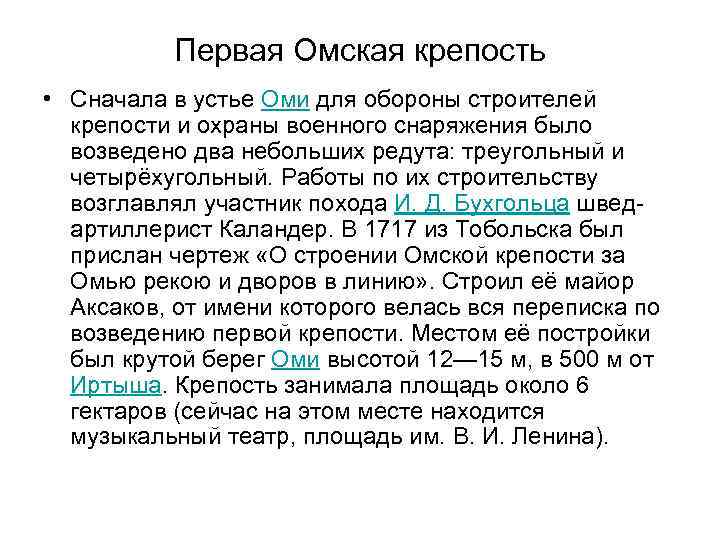 Первая Омская крепость

• Сначала в устье Оми для обороны строителей крепости и охраны военного снаряжения было возведено два небольших редута: треугольный и четырёхугольный. Работы по их строительству возглавлял участник похода И. Д. Бухгольца швед-артиллерист Каландер. В 1717 из Тобольска был прислан чертеж «О строении Омской крепости за Омью рекою и дворов в линию». Строил её майор Аксаков, от имени которого велась вся переписка по возведению первой крепости. Местом её постройки был крутой берег Оми высотой 12—15 м, в 500 м от Иртыша. Крепость занимала площадь около 6 гектаров (сейчас на этом месте находится музыкальный театр, площадь им. В. И. Ленина).